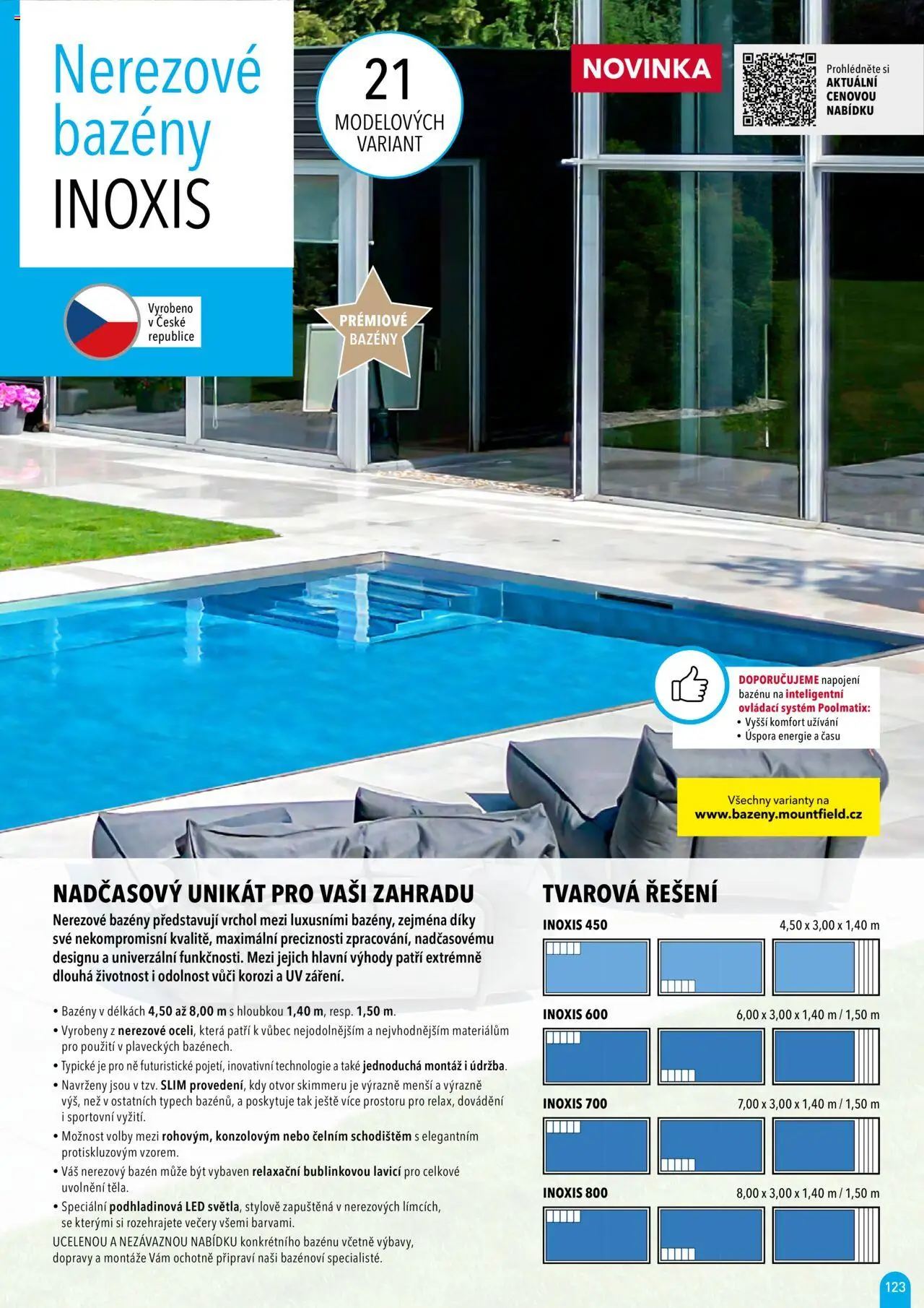 Nerezové bazény INOXIS

21 MODELOVÝCH VARIANT

NOVINKA

Prohlédněte si AKTUÁLNÍ CENOVOU NABÍDKU

Vyrobeno v České republice

PRÉMIOVÉ BAZÉNY

DOPORUČUJEME napojení bazénu na inteligentní ovládací systém Poolmatix:
• Vyšší komfort užívání
• Úspora energie a času

Všechny varianty na www.bazeny.mountfield.cz

NADČASOVÝ UNIKÁT PRO VAŠI ZAHRADU

Nerezové bazény představují vrchol mezi luxusními bazény, zejména díky své nekompromisní kvalitě, maximální preciznosti zpracování, nadčasovému designu a univerzální funkčnosti. Mezi jejich hlavní výhody patří extrémně dlouhá životnost i odolnost vůči korozi a UV záření.

• Bazény v délkách 4,50 až 8,00 m s hloubkou 1,40 m, resp. 1,50 m.
• Vyrobeny z nerezové oceli, která patří k vůbec nejodolnějším a nejvhodnějším materiálům pro použití v plaveckých bazénech.
• Typické je pro ně futuristické pojetí, inovativní technologie a také jednoduchá montáž i údržba.
• Navrženy jsou v tzv. SLIM provedení, kdy otvor skimmeru je výrazně menší a výrazně výš, než v ostatních typech bazénů, a poskytuje tak ještě více prostoru pro relax, dovádění i sportovní vyžití.
• Možnost volby mezi rohovým, konzolovým nebo čelním schodištěm s elegantním protiskluzovým vzorem.
• Váš nerezový bazén může být vybaven relaxační bublinkovou lavicí pro celkové uvolnění těla.
• Speciální podhladinová LED světla, stylově zapuštěná v nerezových límcích, se kterými si rozehrajete večery všemi barvami.
UCELENOU A NEZÁVAZNOU NABÍDKU konkrétního bazénu včetně výbavy, dopravy a montáže Vám ochotně připraví naši bazénoví specialisté.

TVAROVÁ ŘEŠENÍ

INOXIS 450 4,50 x 3,00 x 1,40 m

INOXIS 600 6,00 x 3,00 x 1,40 m / 1,50 m

INOXIS 700 7,00 x 3,00 x 1,40 m / 1,50 m

INOXIS 800 8,00 x 3,00 x 1,40 m / 1,50 m

123